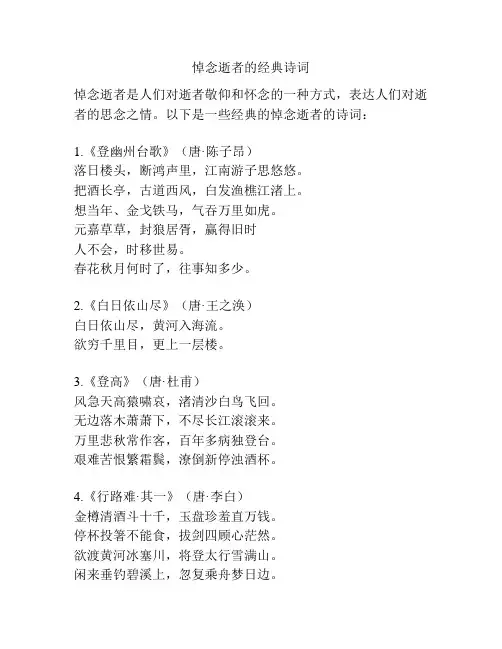 悼念逝者的经典诗词

悼念逝者是人们对逝者敬仰和怀念的一种方式，表达人们对逝者的思念之情。以下是一些经典的悼念逝者的诗词：

1.《登幽州台歌》（唐·陈子昂）
落日楼头，断鸿声里，江南游子思悠悠。
把酒长亭，古道西风，白发渔樵江渚上。
想当年、金戈铁马，气吞万里如虎。
元嘉草草，封狼居胥，赢得旧时
人不会，时移世易。
春花秋月何时了，往事知多少。

2.《白日依山尽》（唐·王之涣）
白日依山尽，黄河入海流。
欲穷千里目，更上一层楼。

3.《登高》（唐·杜甫）
风急天高猿啸哀，渚清沙白鸟飞回。
无边落木萧萧下，不尽长江滚滚来。
万里悲秋常作客，百年多病独登台。
艰难苦恨繁霜鬓，潦倒新停浊酒杯。

4.《行路难·其一》（唐·李白）
金樽清酒斗十千，玉盘珍羞直万钱。
停杯投箸不能食，拔剑四顾心茫然。
欲渡黄河冰塞川，将登太行雪满山。
闲来垂钓碧溪上，忽复乘舟梦日边。